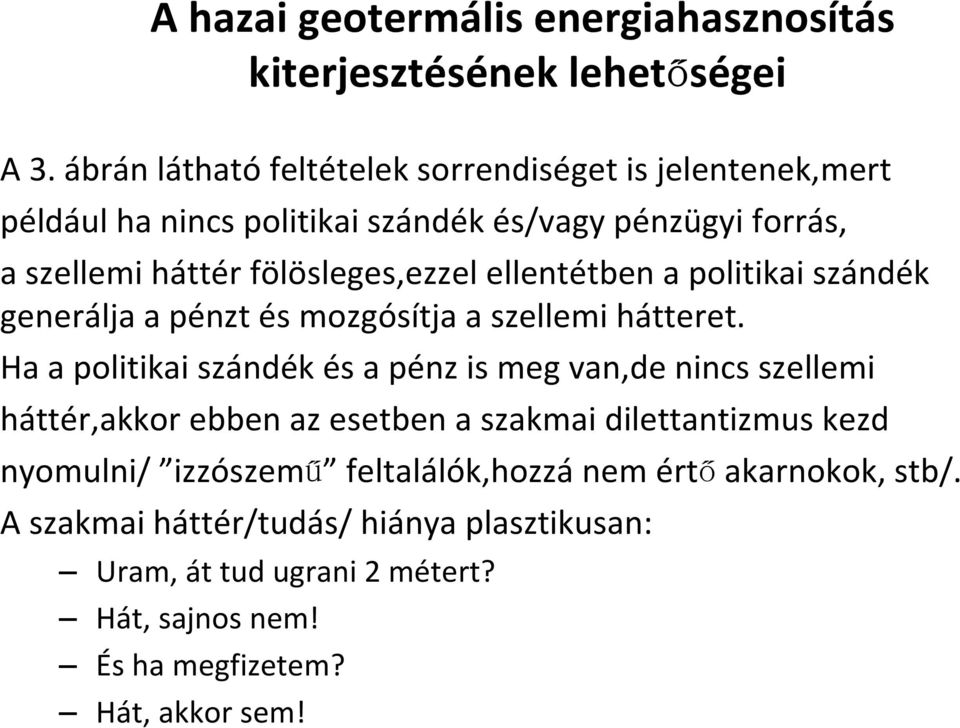 A hazai geotermális energiahasznosítás kiterjesztésének lehetőségei

A 3. ábrán látható feltételek sorrendiséget is jelentenek,mert például ha nincs politikai szándék és/vagy pénzügyi forrás, a szellemi háttér fölösleges,ezzel ellentétben a politikai szándék generálja a pénzt és mozgósítja a szellemi hátteret.

Ha a politikai szándék és a pénz is meg van,de nincs szellemi háttér,akkor ebben az esetben a szakmai dilettantizmus kezd nyomulni/ ”izzószemű” feltalálók,hozzá nem értő akarnokok, stb/.

A szakmai háttér/tudás/ hiánya plasztikusan:

– Uram, át tud ugrani 2 métert?
– Hát, sajnos nem!
– És ha megfizetem?
– Hát, akkor sem!